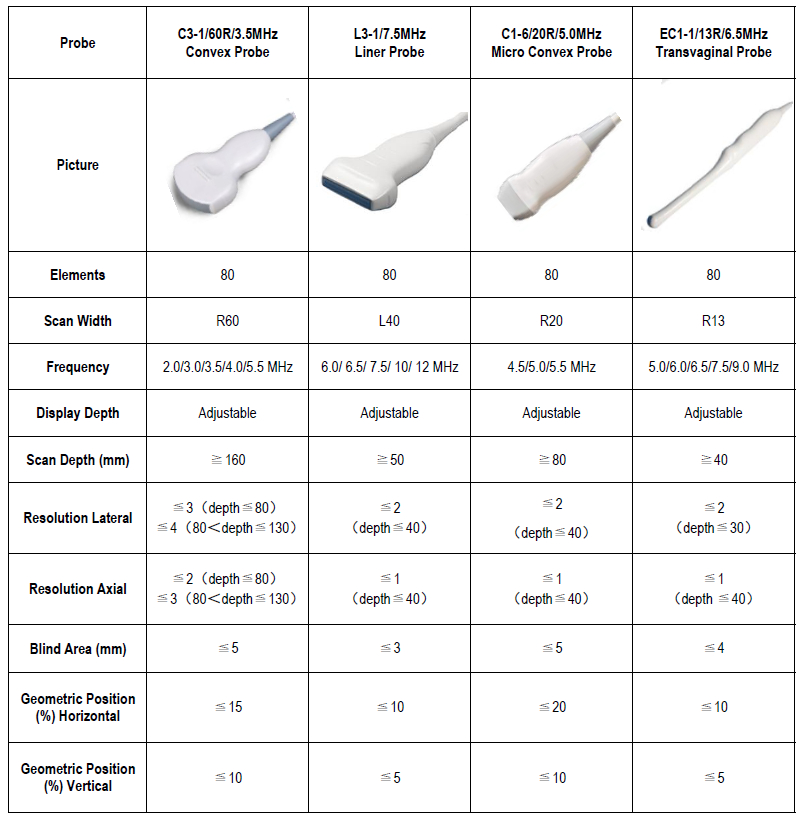 | Probe | C3-1/60R/3.5MHz Convex Probe | L3-1/7.5MHz Liner Probe | C1-6/20R/5.0MHz Micro Convex Probe | EC1-1/13R/6.5MHz Transvaginal Probe |
|---|---|---|---|---|
| Picture | | | | |
| Elements | 80 | 80 | 80 | 80 |
| Scan Width | R60 | L40 | R20 | R13 |
| Frequency | 2.0/3.0/3.5/4.0/5.5 MHz | 6.0/ 6.5/ 7.5/ 10/ 12 MHz | 4.5/5.0/5.5 MHz | 5.0/6.0/6.5/7.5/9.0 MHz |
| Display Depth | Adjustable | Adjustable | Adjustable | Adjustable |
| Scan Depth (mm) | ≧160 | ≧50 | ≧80 | ≧40 |
| Resolution Lateral | ≦3（depth≦80） ≦4（80＜depth≦130） | ≦2 （depth≦40） | ≦2 （depth≦40） | ≦2 （depth≦30） |
| Resolution Axial | ≦2（depth≦80） ≦3（80＜depth≦130） | ≦1 （depth≦40） | ≦1 （depth≦40） | ≦1 （depth ≦40） |
| Blind Area (mm) | ≦5 | ≦3 | ≦5 | ≦4 |
| Geometric Position (%) Horizontal | ≦15 | ≦10 | ≦20 | ≦10 |
| Geometric Position (%) Vertical | ≦10 | ≦5 | ≦10 | ≦5 |